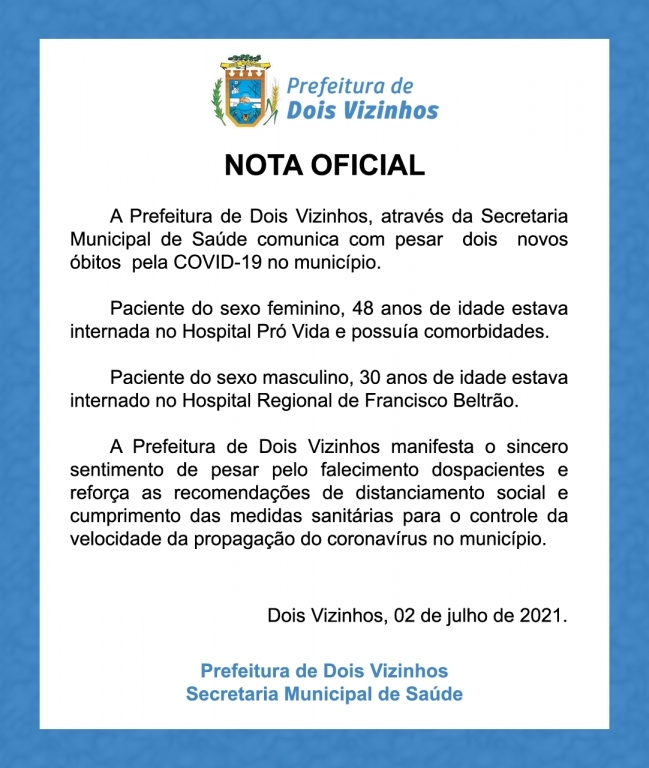 Prefeitura de
Dois Vizinhos

NOTA OFICIAL

A Prefeitura de Dois Vizinhos, através da Secretaria Municipal de Saúde comunica com pesar dois novos óbitos pela COVID-19 no município.

Paciente do sexo feminino, 48 anos de idade estava internada no Hospital Pró Vida e possuía comorbidades.

Paciente do sexo masculino, 30 anos de idade estava internado no Hospital Regional de Francisco Beltrão.

A Prefeitura de Dois Vizinhos manifesta o sincero sentimento de pesar pelo falecimento dospacientes e reforça as recomendações de distanciamento social e cumprimento das medidas sanitárias para o controle da velocidade da propagação do coronavírus no município.

Dois Vizinhos, 02 de julho de 2021.

Prefeitura de Dois Vizinhos
Secretaria Municipal de Saúde